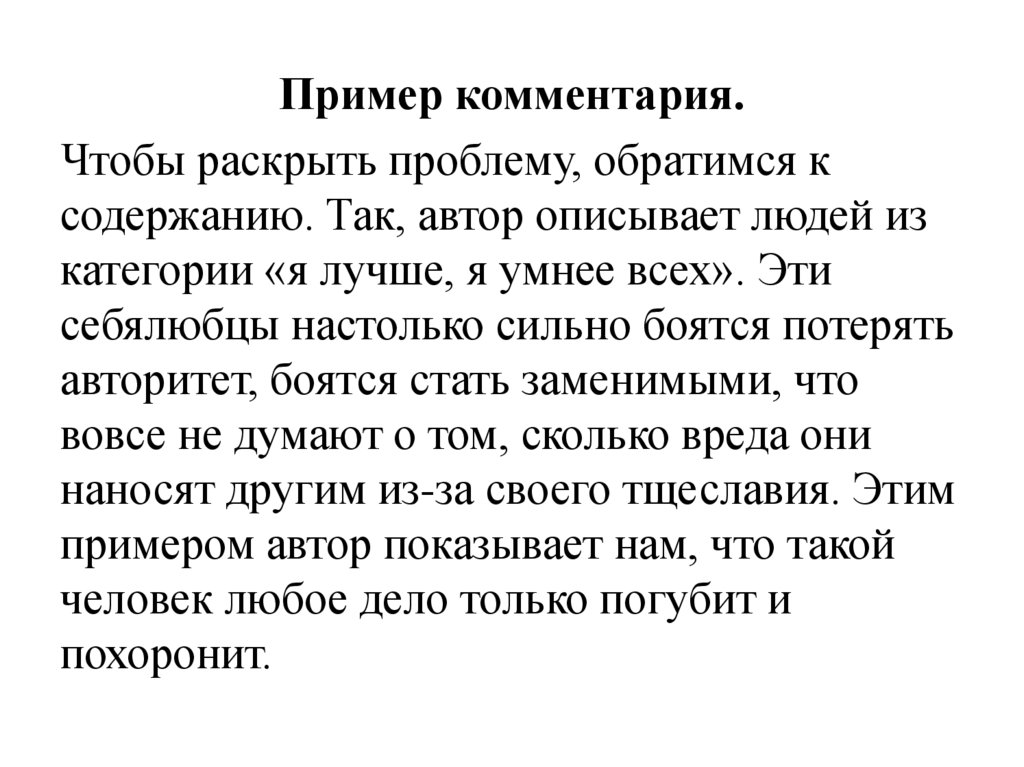 Пример комментария.

Чтобы раскрыть проблему, обратимся к содержанию. Так, автор описывает людей из категории «я лучше, я умнее всех». Эти себялюбцы настолько сильно боятся потерять авторитет, боятся стать заменимыми, что вовсе не думают о том, сколько вреда они наносят другим из-за своего тщеславия. Этим примером автор показывает нам, что такой человек любое дело только погубит и похоронит.